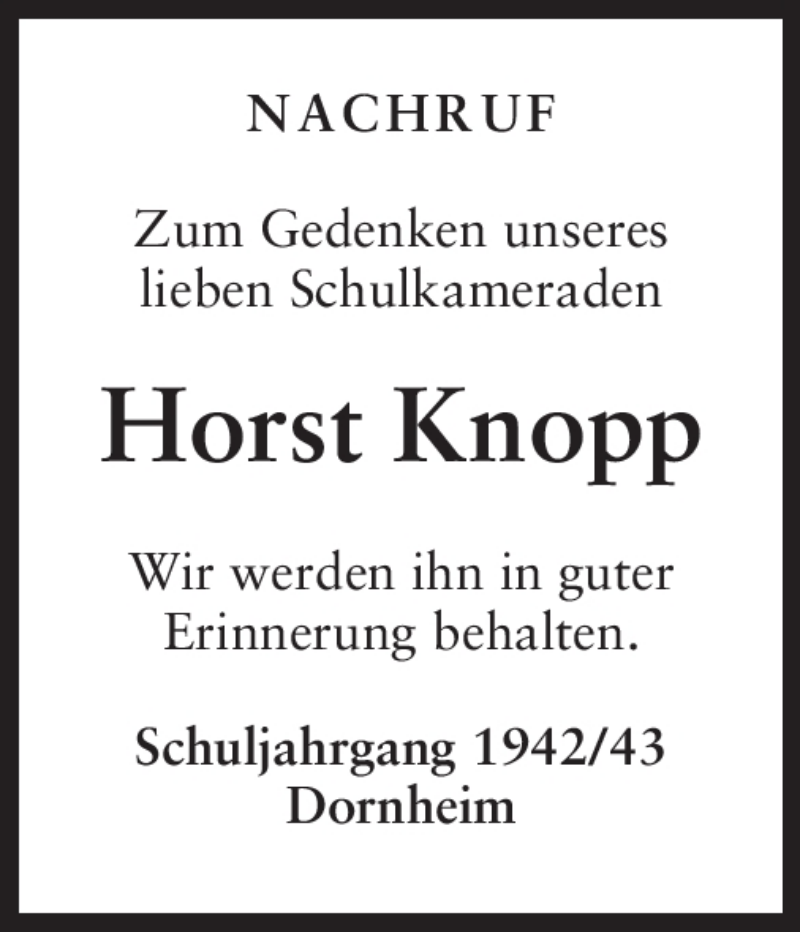 NACHRUF

Zum Gedenken unseres lieben Schulkameraden

Horst Knopp

Wir werden ihn in guter Erinnerung behalten.

Schuljahrgang 1942/43
Dornheim